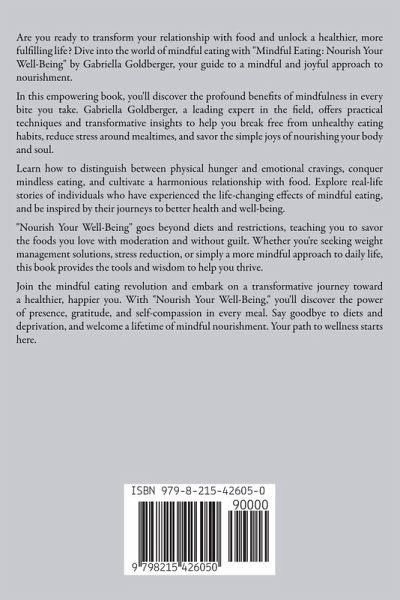 Are you ready to transform your relationship with food and unlock a healthier, more fulfilling life? Dive into the world of mindful eating with "Mindful Eating: Nourish Your Well-Being" by Gabriella Goldberger, your guide to a mindful and joyful approach to nourishment.

In this empowering book, you'll discover the profound benefits of mindfulness in every bite you take. Gabriella Goldberger, a leading expert in the field, offers practical techniques and transformative insights to help you break free from unhealthy eating habits, reduce stress around mealtimes, and savor the simple joys of nourishing your body and soul.

Learn how to distinguish between physical hunger and emotional cravings, conquer mindless eating, and cultivate a harmonious relationship with food. Explore real-life stories of individuals who have experienced the life-changing effects of mindful eating, and be inspired by their journeys to better health and well-being.

"Nourish Your Well-Being" goes beyond diets and restrictions, teaching you to savor the foods you love with moderation and without guilt. Whether you're seeking weight management solutions, stress reduction, or simply a more mindful approach to daily life, this book provides the tools and wisdom to help you thrive.

Join the mindful eating revolution and embark on a transformative journey toward a healthier, happier you. With "Nourish Your Well-Being," you'll discover the power of presence, gratitude, and self-compassion in every meal. Say goodbye to diets and deprivation, and welcome a lifetime of mindful nourishment. Your path to wellness starts here.

ISBN 979-8-215-42605-0

90000

9 798215 426050